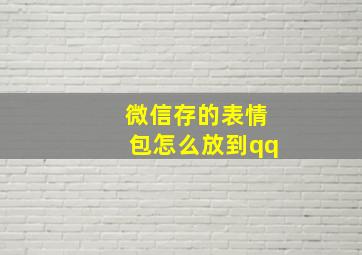 微信存的表情包怎么放到qq